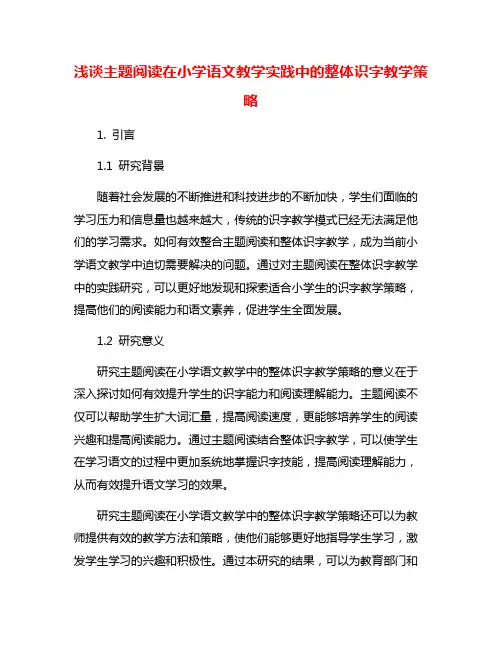 浅谈主题阅读在小学语文教学实践中的整体识字教学策略

1. 引言

1.1 研究背景

随着社会发展的不断推进和科技进步的不断加快，学生们面临的学习压力和信息量也越来越大，传统的识字教学模式已经无法满足他们的学习需求。如何有效整合主题阅读和整体识字教学，成为当前小学语文教学中迫切需要解决的问题。通过对主题阅读在整体识字教学中的实践研究，可以更好地发现和探索适合小学生的识字教学策略，提高他们的阅读能力和语文素养，促进学生全面发展。

1.2 研究意义

研究主题阅读在小学语文教学中的整体识字教学策略的意义在于深入探讨如何有效提升学生的识字能力和阅读理解能力。主题阅读不仅可以帮助学生扩大词汇量，提高阅读速度，更能够培养学生的阅读兴趣和提高阅读能力。通过主题阅读结合整体识字教学，可以使学生在学习语文的过程中更加系统地掌握识字技能，提高阅读理解能力，从而有效提升语文学习的效果。

研究主题阅读在小学语文教学中的整体识字教学策略还可以为教师提供有效的教学方法和策略，使他们能够更好地指导学生学习，激发学生学习的兴趣和积极性。通过本研究的结果，可以为教育部门和